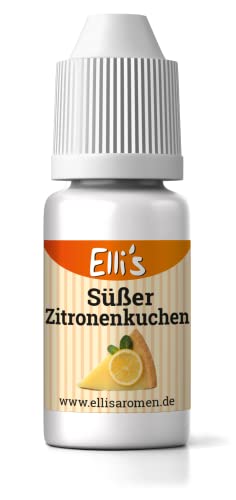 Elli's

Süßer Zitronenkuchen

www.ellisaromen.de